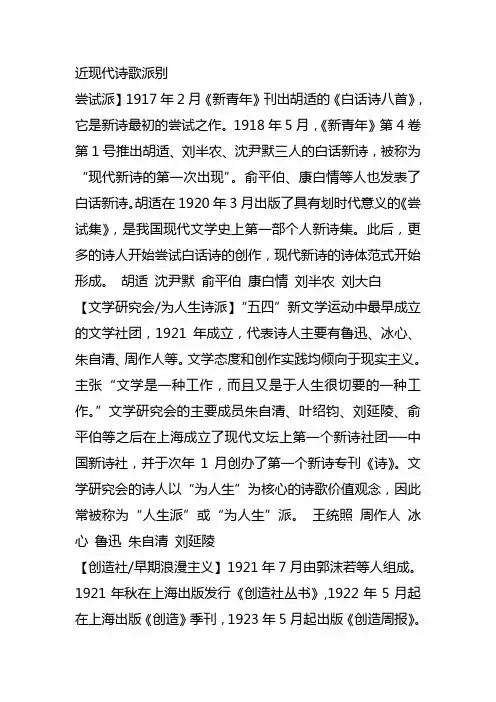 近现代诗歌派别

尝试派】1917 年 2 月《新青年》刊出胡适的《白话诗八首》，它是新诗最初的尝试之作。1918 年 5 月，《新青年》第 4 卷第 1 号推出胡适、刘半农、沈尹默三人的白话新诗，被称为“现代新诗的第一次出现”。俞平伯、康白情等人也发表了白话新诗。胡适在 1920 年 3 月出版了具有划时代意义的《尝试集》，是我国现代文学史上第一部个人新诗集。此后，更多的诗人开始尝试白话诗的创作，现代新诗的诗体范式开始形成。 胡适 沈尹默 俞平伯 康白情 刘半农 刘大白

【文学研究会/为人生诗派】“五四”新文学运动中最早成立的文学社团，1921 年成立，代表诗人主要有鲁迅、冰心、朱自清、周作人等。文学态度和创作实践均倾向于现实主义。主张“文学是一种工作，而且又是于人生很切要的一种工作。”文学研究会的主要成员朱自清、叶绍钧、刘延陵、俞平伯等之后在上海成立了现代文坛上第一个新诗社团——中国新诗社，并于次年 1 月创办了第一个新诗专刊《诗》。文学研究会的诗人以“为人生”为核心的诗歌价值观念，因此常被称为“人生派”或“为人生”派。 王统照 周作人 冰心 鲁迅 朱自清 刘延陵

【创造社/早期浪漫主义】1921 年 7 月由郭沫若等人组成。1921 年秋在上海出版发行《创造社丛书》，1922 年 5 月起在上海出版《创造》季刊，1923 年 5 月起出版《创造周报》。